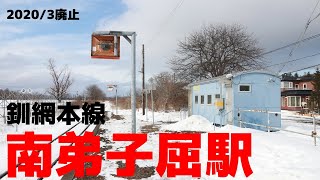 2020/3廃止

釧網本線

南弟子屈駅